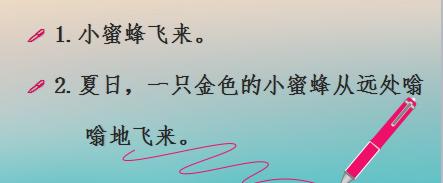 1. 小蜜蜂飞来。

2. 夏日，一只金色的小蜜蜂从远处嗡嗡地飞来。